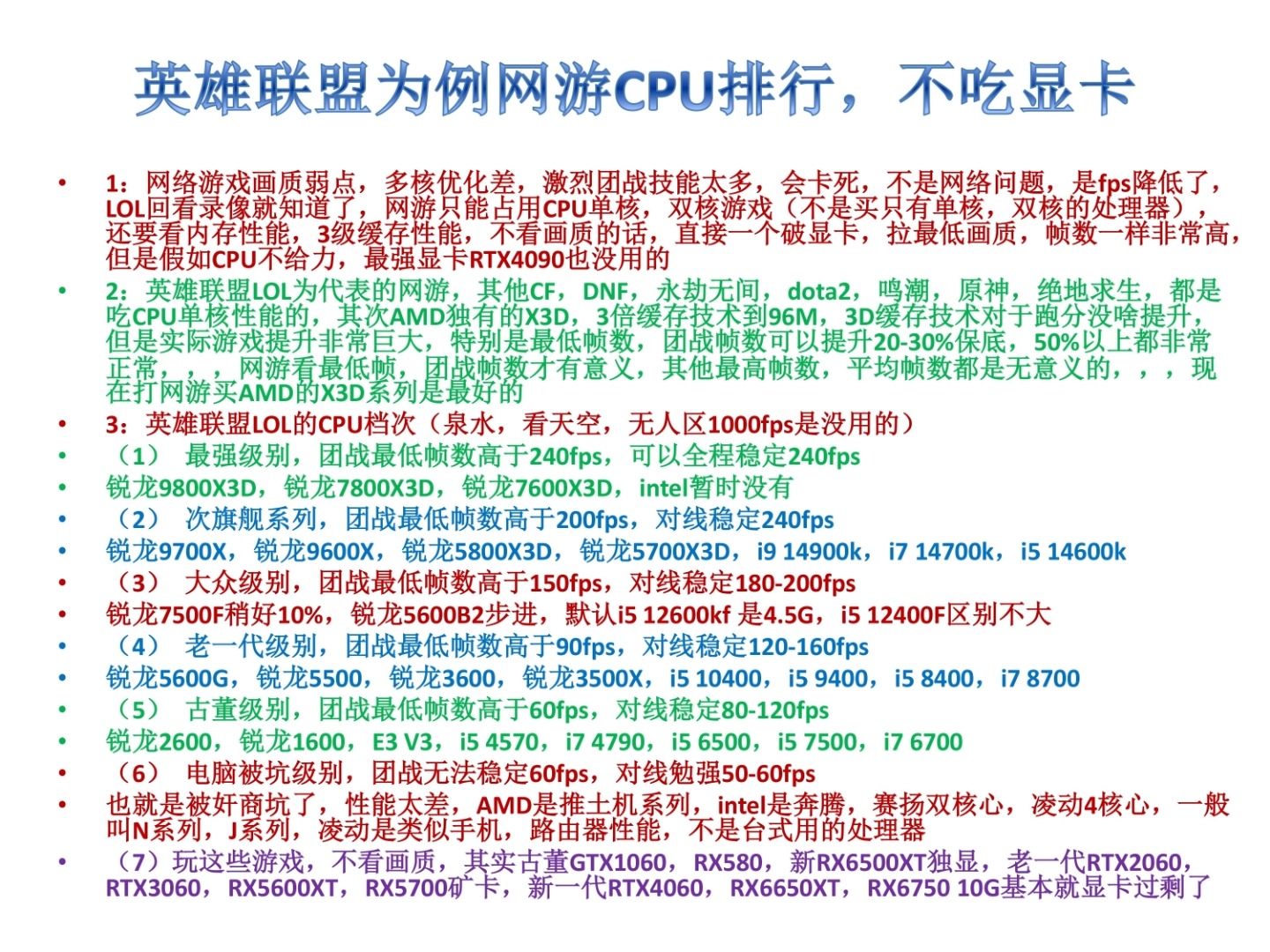 英雄联盟为例网游CPU排行，不吃显卡

• 1：网络游戏画质弱点，多核优化差，激烈团战技能太多，会卡死，不是网络问题，是fps降低了，LOL回看录像就知道了，网游只能占用CPU单核，双核游戏（不是买只有单核，双核的处理器），还要看内存性能，3级缓存性能，不看画质的话，直接一个破显卡，拉最低画质，帧数一样非常高，但是假如CPU不给力，最强显卡RTX4090也没用的

• 2：英雄联盟LOL为代表的网游，其他CF，DNF，永劫无间，dota2，鸣潮，原神，绝地求生，都是吃CPU单核性能的，其次AMD独有的X3D，3倍缓存技术到96M，3D缓存技术对于跑分没啥提升，但是实际游戏提升非常巨大，特别是最低帧数，团战帧数可以提升20-30%保底，50%以上都非常正常，，，网游看最低帧，团战帧数才有意义，其他最高帧数，平均帧数都是无意义的，，，现在打网游买AMD的X3D系列是最好的

• 3：英雄联盟LOL的CPU档次（泉水，看天空，无人区1000fps是没用的）

• （1） 最强级别，团战最低帧数高于240fps，可以全程稳定240fps

• 锐龙9800X3D，锐龙7800X3D，锐龙7600X3D，intel暂时没有

• （2） 次旗舰系列，团战最低帧数高于200fps，对线稳定240fps

• 锐龙9700X，锐龙9600X，锐龙5800X3D，锐龙5700X3D，i9 14900k，i7 14700k，i5 14600k

• （3） 大众级别，团战最低帧数高于150fps，对线稳定180-200fps

• 锐龙7500F稍好10%，锐龙5600B2步进，默认i5 12600kf 是4.5G，i5 12400F区别不大

• （4） 老一代级别，团战最低帧数高于90fps，对线稳定120-160fps

• 锐龙5600G，锐龙5500，锐龙3600，锐龙3500X，i5 10400，i5 9400，i5 8400，i7 8700

• （5） 古董级别，团战最低帧数高于60fps，对线稳定80-120fps

• 锐龙2600，锐龙1600，E3 V3，i5 4570，i7 4790，i5 6500，i5 7500，i7 6700

• （6） 电脑被坑级别，团战无法稳定60fps，对线勉强50-60fps

• 也就是被奸商坑了，性能太差，AMD是推土机系列，intel是奔腾，赛扬双核心，凌动4核心，一般叫N系列，J系列，凌动是类似手机，路由器性能，不是台式用的处理器

• （7）玩这些游戏，不看画质，其实古董GTX1060，RX580，新RX6500XT独显，老一代RTX2060，RTX3060，RX5600XT，RX5700矿卡，新一代RTX4060，RX6650XT，RX6750 10G基本就显卡过剩了